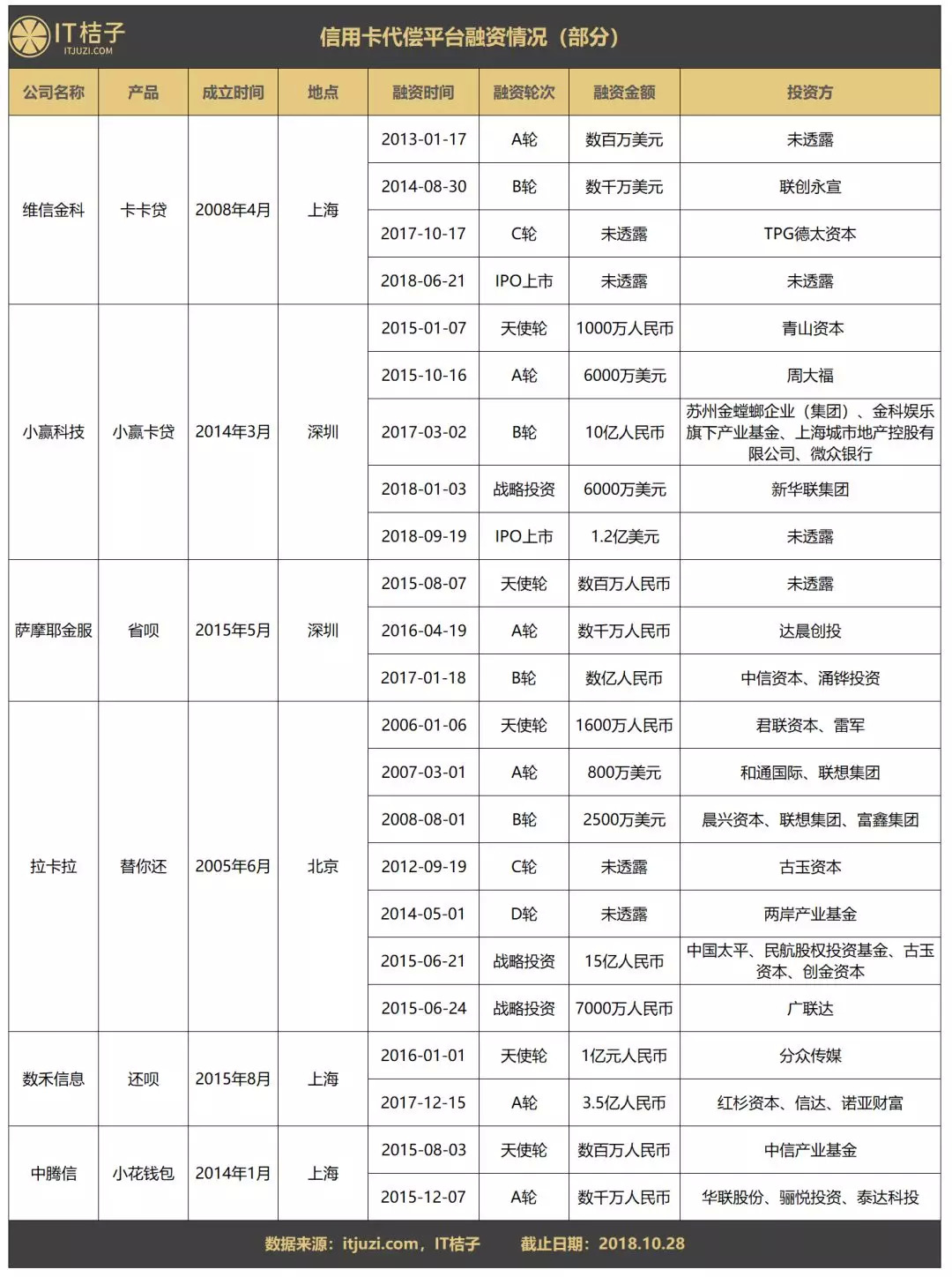 IT桔子
ITJUZI.COM

信用卡代偿平台融资情况（部分）

| 公司名称 | 产品 | 成立时间 | 地点 | 融资时间 | 融资轮次 | 融资金额 | 投资方 |
|---|---|---|---|---|---|---|---|
| 维信金科 | 卡卡贷 | 2008年4月 | 上海 | 2013-01-17 | A轮 | 数百万美元 | 未透露 |
| | | | | 2014-08-30 | B轮 | 数千万美元 | 联创永宣 |
| | | | | 2017-10-17 | C轮 | 未透露 | TPG德太资本 |
| | | | | 2018-06-21 | IPO上市 | 未透露 | 未透露 |
| 小赢科技 | 小赢卡贷 | 2014年3月 | 深圳 | 2015-01-07 | 天使轮 | 1000万人民币 | 青山资本 |
| | | | | 2015-10-16 | A轮 | 6000万美元 | 周大福 |
| | | | | 2017-03-02 | B轮 | 10亿人民币 | 苏州金螳螂企业（集团）、金科娱乐旗下产业基金、上海城市地产控股有限公司、微众银行 |
| | | | | 2018-01-03 | 战略投资 | 6000万美元 | 新华联集团 |
| | | | | 2018-09-19 | IPO上市 | 1.2亿美元 | 未透露 |
| 萨摩耶金服 | 省呗 | 2015年5月 | 深圳 | 2015-08-07 | 天使轮 | 数百万人民币 | 未透露 |
| | | | | 2016-04-19 | A轮 | 数千万人民币 | 达晨创投 |
| | | | | 2017-01-18 | B轮 | 数亿人民币 | 中信资本、涌铧投资 |
| 拉卡拉 | 替你还 | 2005年6月 | 北京 | 2006-01-06 | 天使轮 | 1600万人民币 | 君联资本、雷军 |
| | | | | 2007-03-01 | A轮 | 800万美元 | 和通国际、联想集团 |
| | | | | 2008-08-01 | B轮 | 2500万美元 | 晨兴资本、联想集团、富鑫集团 |
| | | | | 2012-09-19 | C轮 | 未透露 | 古玉资本 |
| | | | | 2014-05-01 | D轮 | 未透露 | 两岸产业基金 |
| | | | | 2015-06-21 | 战略投资 | 15亿人民币 | 中国太平、民航股权投资基金、古玉资本、创金资本 |
| | | | | 2015-06-24 | 战略投资 | 7000万人民币 | 广联达 |
| 数禾信息 | 还呗 | 2015年8月 | 上海 | 2016-01-01 | 天使轮 | 1亿元人民币 | 分众传媒 |
| | | | | 2017-12-15 | A轮 | 3.5亿人民币 | 红杉资本、信达、诺亚财富 |
| 中腾信 | 小花钱包 | 2014年1月 | 上海 | 2015-08-03 | 天使轮 | 数百万人民币 | 中信产业基金 |
| | | | | 2015-12-07 | A轮 | 数千万人民币 | 华联股份、骊悦投资、泰达科投 |

数据来源：itjuzi.com，IT桔子　截止日期：2018.10.28